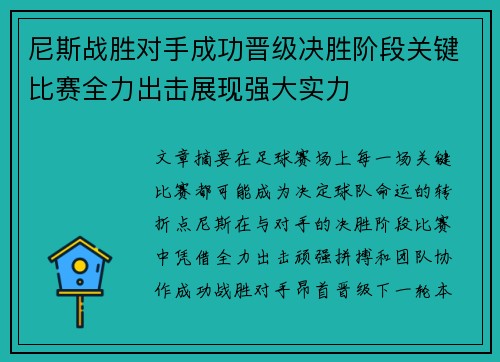 尼斯战胜对手成功晋级决胜阶段关键比赛全力出击展现强大实力

文章摘要在足球赛场上每一场关键比赛都可能成为决定球队命运的转折点尼斯在与对手的决胜阶段比赛中凭借全力出击顽强拼搏和团队协作成功战胜对手昂首晋级下一轮本